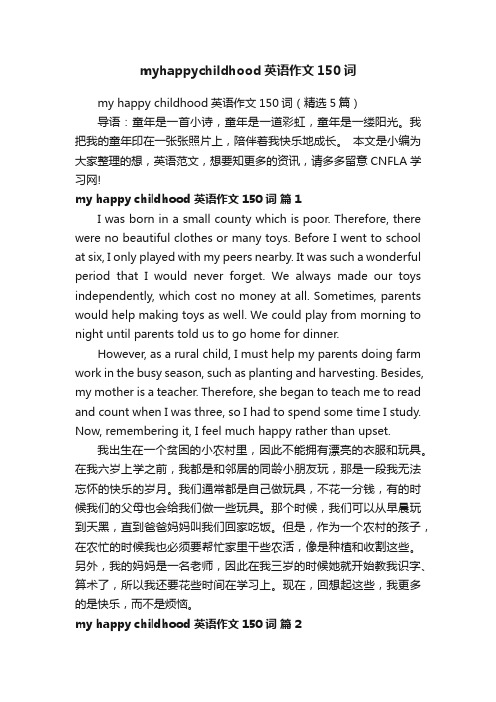 myhappychildhood 英语作文 150 词

my happy childhood 英语作文 150 词（精选 5 篇）

导语：童年是一首小诗，童年是一道彩虹，童年是一缕阳光。我把我的童年印在一张张照片上，陪伴着我快乐地成长。 本文是小编为大家整理的想，英语范文，想要知更多的资讯，请多多留意 CNFLA 学习网!

my happy childhood 英语作文 150 词 篇 1

I was born in a small county which is poor. Therefore, there were no beautiful clothes or many toys. Before I went to school at six, I only played with my peers nearby. It was such a wonderful period that I would never forget. We always made our toys independently, which cost no money at all. Sometimes, parents would help making toys as well. We could play from morning to night until parents told us to go home for dinner.

However, as a rural child, I must help my parents doing farm work in the busy season, such as planting and harvesting. Besides, my mother is a teacher. Therefore, she began to teach me to read and count when I was three, so I had to spend some time I study. Now, remembering it, I feel much happy rather than upset.

我出生在一个贫困的小农村里，因此不能拥有漂亮的衣服和玩具。在我六岁上学之前，我都是和邻居的同龄小朋友玩，那是一段我无法忘怀的快乐的岁月。我们通常都是自己做玩具，不花一分钱，有的时候我们的父母也会给我们做一些玩具。那个时候，我们可以从早晨玩到天黑，直到爸爸妈妈叫我们回家吃饭。但是，作为一个农村的孩子，在农忙的时候我也必须要帮忙家里干些农活，像是种植和收割这些。另外，我的妈妈是一名老师，因此在我三岁的时候她就开始教我识字、算术了，所以我还要花些时间在学习上。现在，回想起这些，我更多的是快乐，而不是烦恼。

my happy childhood 英语作文 150 词 篇 2